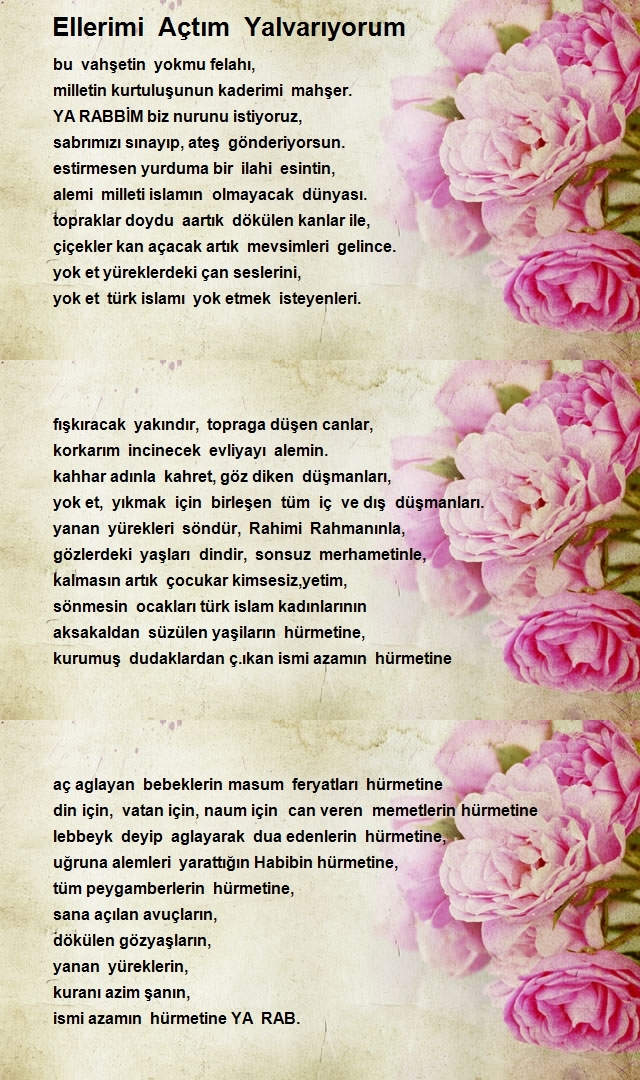 Ellerimi Açtım Yalvarıyorum

bu vahşetin yokmu felahı,
milletin kurtuluşunun kaderimi mahşer.
YA RABBİM biz nurunu istiyoruz,
sabrımızı sınayıp, ateş gönderiyorsun.
estirmesen yurduma bir ilahi esintin,
alemi milleti islamın olmayacak dünyası.
topraklar doydu aartık dökülen kanlar ile,
çiçekler kan açacak artık mevsimleri gelince.
yok et yüreklerdeki çan seslerini,
yok et türk islamı yok etmek isteyenleri.

fışkıracak yakındır, topraga düşen canlar,
korkarım incinecek evliyayı alemin.
kahhar adınla kahret, göz diken düşmanları,
yok et, yıkmak için birleşen tüm iç ve dış düşmanları.
yanan yürekleri söndür, Rahimi Rahmanınla,
gözlerdeki yaşları dindir, sonsuz merhametinle,
kalmasın artık çocukar kimsesiz,yetim,
sönmesin ocakları türk islam kadınlarının
aksakaldan süzülen yaşiların hürmetine,
kurumuş dudaklardan ç.ıkan ismi azamın hürmetine

aç aglayan bebeklerin masum feryatları hürmetine
din için, vatan için, naum için can veren memetlerin hürmetine
lebbeyk deyip aglayarak dua edenlerin hürmetine,
uğruna alemleri yarattığın Habibin hürmetine,
tüm peygamberlerin hürmetine,
sana açılan avuçların,
dökülen gözyaşların,
yanan yüreklerin,
kuranı azim şanın,
ismi azamın hürmetine YA RAB.